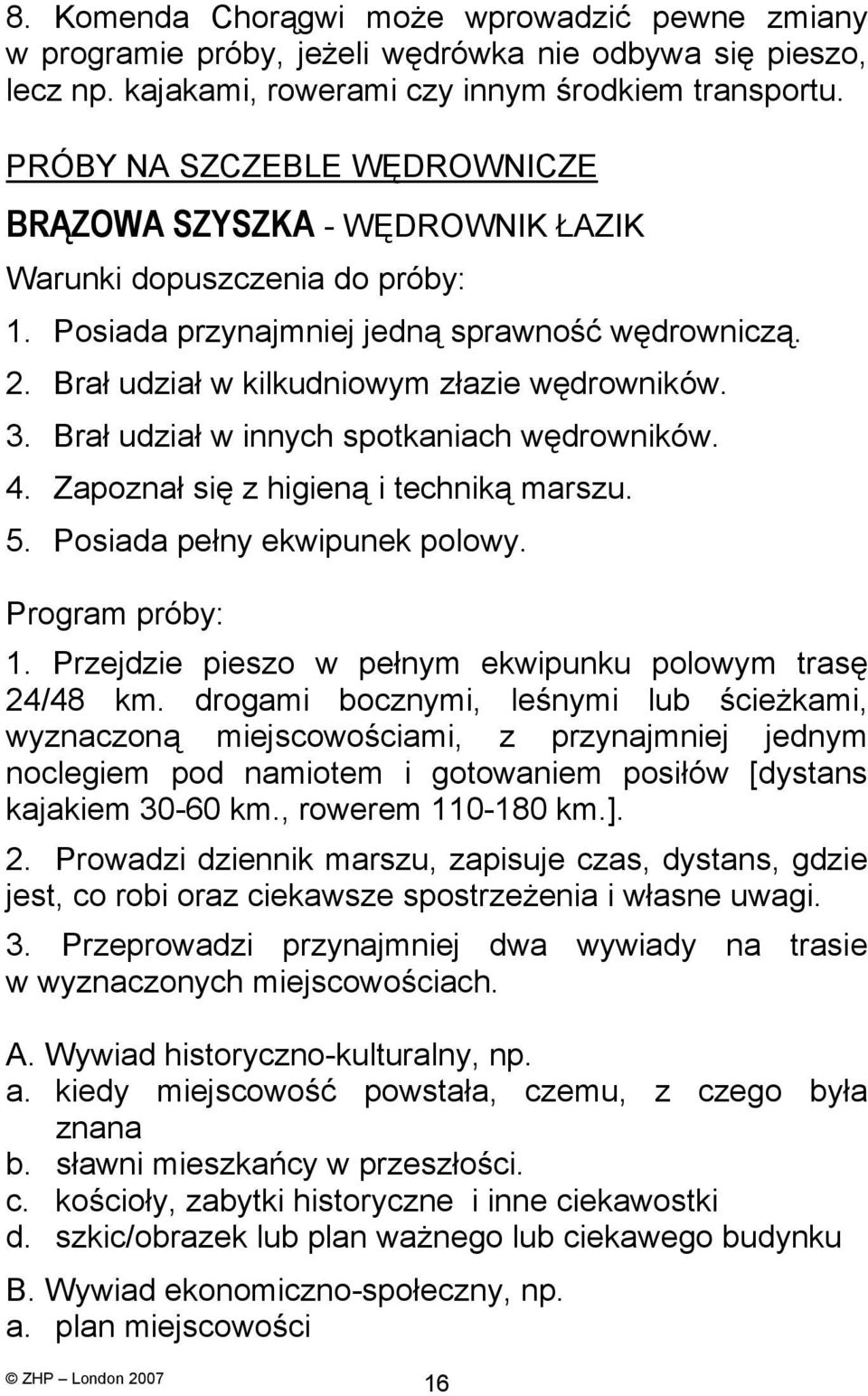 8. Komenda Chorągwi może wprowadzić pewne zmiany w programie próby, jeżeli wędrówka nie odbywa się pieszo, lecz np. kajakami, rowerami czy innym środkiem transportu.

PRÓBY NA SZCZEBLE WĘDROWNICZE

BRĄZOWA SZYSZKA - WĘDROWNIK ŁAZIK

Warunki dopuszczenia do próby:

1. Posiada przynajmniej jedną sprawność wędrowniczą.
2. Brał udział w kilkudniowym złazie wędrowników.
3. Brał udział w innych spotkaniach wędrowników.
4. Zapoznał się z higieną i techniką marszu.
5. Posiada pełny ekwipunek polowy.

Program próby:

1. Przejdzie pieszo w pełnym ekwipunku polowym trasę 24/48 km. drogami bocznymi, leśnymi lub ścieżkami, wyznaczoną miejscowościami, z przynajmniej jednym noclegiem pod namiotem i gotowaniem posiłów [dystans kajakiem 30-60 km., rowerem 110-180 km.].

2. Prowadzi dziennik marszu, zapisuje czas, dystans, gdzie jest, co robi oraz ciekawsze spostrzeżenia i własne uwagi.

3. Przeprowadzi przynajmniej dwa wywiady na trasie w wyznaczonych miejscowościach.

A. Wywiad historyczno-kulturalny, np.
a. kiedy miejscowość powstała, czemu, z czego była znana
b. sławni mieszkańcy w przeszłości.
c. kościoły, zabytki historyczne i inne ciekawostki
d. szkic/obrazek lub plan ważnego lub ciekawego budynku

B. Wywiad ekonomiczno-społeczny, np.
a. plan miejscowości

© ZHP – London 2007

16